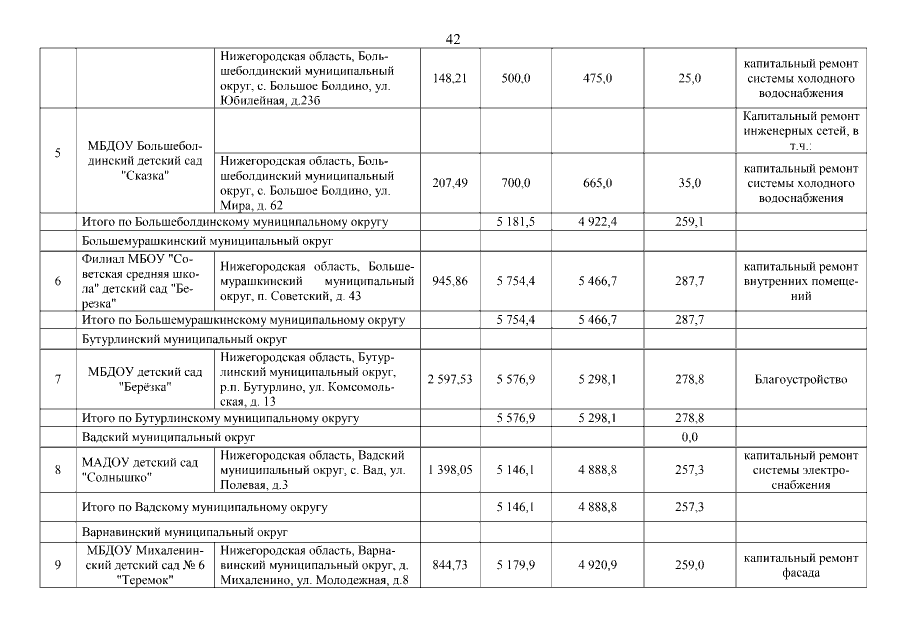 42

| | | | | | | | |
|---|---|---|---|---|---|---|---|
| | | Нижегородская область, Большеболдинский муниципальный округ, с. Большое Болдино, ул. Юбилейная, д.23б | 148,21 | 500,0 | 475,0 | 25,0 | капитальный ремонт системы холодного водоснабжения |
| 5 | МБДОУ Большеболдинский детский сад "Сказка" | | | | | | Капитальный ремонт инженерных сетей, в т.ч.: |
| | | Нижегородская область, Большеболдинский муниципальный округ, с. Большое Болдино, ул. Мира, д. 62 | 207,49 | 700,0 | 665,0 | 35,0 | капитальный ремонт системы холодного водоснабжения |
| | Итого по Большеболдинскому муниципальному округу | | | 5 181,5 | 4 922,4 | 259,1 | |
| | Большемурашкинский муниципальный округ | | | | | | |
| 6 | Филиал МБОУ "Советская средняя школа" детский сад "Березка" | Нижегородская область, Большемурашкинский муниципальный округ, п. Советский, д. 43 | 945,86 | 5 754,4 | 5 466,7 | 287,7 | капитальный ремонт внутренних помещений |
| | Итого по Большемурашкинскому муниципальному округу | | | 5 754,4 | 5 466,7 | 287,7 | |
| | Бутурлинский муниципальный округ | | | | | | |
| 7 | МБДОУ детский сад "Берёзка" | Нижегородская область, Бутурлинский муниципальный округ, р.п. Бутурлино, ул. Комсомольская, д. 13 | 2 597,53 | 5 576,9 | 5 298,1 | 278,8 | Благоустройство |
| | Итого по Бутурлинскому муниципальному округу | | | 5 576,9 | 5 298,1 | 278,8 | |
| | Вадский муниципальный округ | | | | | 0,0 | |
| 8 | МАДОУ детский сад "Солнышко" | Нижегородская область, Вадский муниципальный округ, с. Вад, ул. Полевая, д.3 | 1 398,05 | 5 146,1 | 4 888,8 | 257,3 | капитальный ремонт системы электроснабжения |
| | Итого по Вадскому муниципальному округу | | | 5 146,1 | 4 888,8 | 257,3 | |
| | Варнавинский муниципальный округ | | | | | | |
| 9 | МБДОУ Михаленинский детский сад № 6 "Теремок" | Нижегородская область, Варнавинский муниципальный округ, д. Михаленино, ул. Молодежная, д.8 | 844,73 | 5 179,9 | 4 920,9 | 259,0 | капитальный ремонт фасада |